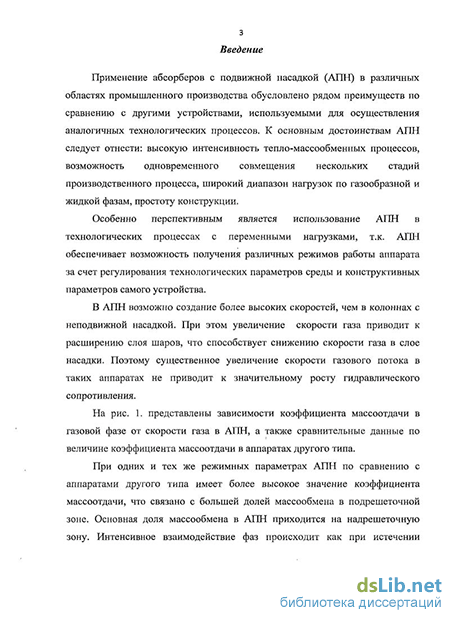 3

Введение

Применение абсорберов с подвижной насадкой (АПН) в различных областях промышленного производства обусловлено рядом преимуществ по сравнению с другими устройствами, используемыми для осуществления аналогичных технологических процессов. К основным достоинствам АПН следует отнести: высокую интенсивность тепло-массообменных процессов, возможность одновременного совмещения нескольких стадий производственного процесса, широкий диапазон нагрузок по газообразной и жидкой фазам, простоту конструкции.

Особенно перспективным является использование АПН в технологических процессах с переменными нагрузками, т.к. АПН обеспечивает возможность получения различных режимов работы аппарата за счет регулирования технологических параметров среды и конструктивных параметров самого устройства.

В АПН возможно создание более высоких скоростей, чем в колоннах с неподвижной насадкой. При этом увеличение скорости газа приводит к расширению слоя шаров, что способствует снижению скорости газа в слое насадки. Поэтому существенное увеличение скорости газового потока в таких аппаратах не приводит к значительному росту гидравлического сопротивления.

На рис. 1. представлены зависимости коэффициента массоотдачи в газовой фазе от скорости газа в АПН, а также сравнительные данные по величине коэффициента массоотдачи в аппаратах другого типа.

При одних и тех же режимных параметрах АПН по сравнению с аппаратами другого типа имеет более высокое значение коэффициента массоотдачи, что связано с большей долей массообмена в подрешеточной зоне. Основная доля массообмена в АПН приходится на надрешеточную зону. Интенсивное взаимодействие фаз происходит как при истечении

dsLib.net
библиотека диссертаций